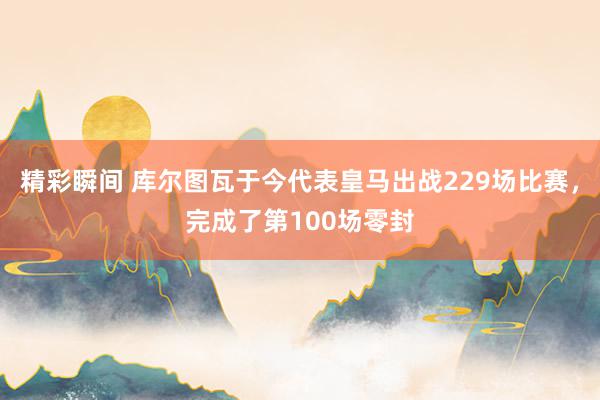 精彩瞬间 库尔图瓦于今代表皇马出战229场比赛，完成了第100场零封